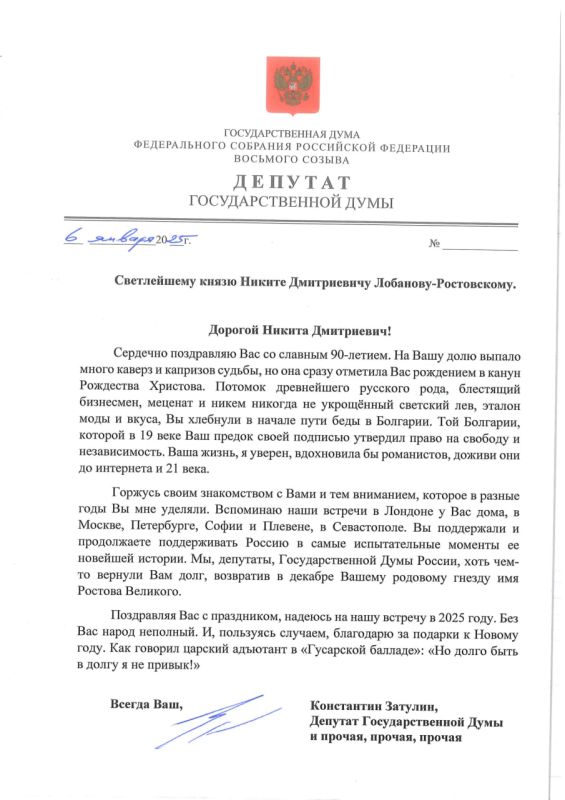 ГОСУДАРСТВЕННАЯ ДУМА
ФЕДЕРАЛЬНОГО СОБРАНИЯ РОССИЙСКОЙ ФЕДЕРАЦИИ
ВОСЬМОГО СОЗЫВА
ДЕПУТАТ
ГОСУДАРСТВЕННОЙ ДУМЫ

6 января 2025 г.

№

Светлейшему князю Никите Дмитриевичу Лобанову-Ростовскому.

Дорогой Никита Дмитриевич!

Сердечно поздравляю Вас со славным 90-летием. На Вашу долю выпало много каверз и капризов судьбы, но она сразу отметила Вас рождением в канун Рождества Христова. Потомок древнейшего русского рода, блестящий бизнесмен, меценат и никем никогда не укрощённый светский лев, эталон моды и вкуса, Вы хлебнули в начале пути беды в Болгарии. Той Болгарии, которой в 19 веке Ваш предок своей подписью утвердил право на свободу и независимость. Ваша жизнь, я уверен, вдохновила бы романистов, доживи они до интернета и 21 века.

Горжусь своим знакомством с Вами и тем вниманием, которое в разные годы Вы мне уделяли. Вспоминаю наши встречи в Лондоне у Вас дома, в Москве, Петербурге, Софии и Плевене, в Севастополе. Вы поддержали и продолжаете поддерживать Россию в самые испытательные моменты ее новейшей истории. Мы, депутаты, Государственной Думы России, хоть чем-то вернули Вам долг, возвратив в декабре Вашему родовому гнезду имя Ростова Великого.

Поздравляя Вас с праздником, надеюсь на нашу встречу в 2025 году. Без Вас народ неполный. И, пользуясь случаем, благодарю за подарки к Новому году. Как говорил царский адъютант в «Гусарской балладе»: «Но долго быть в долгу я не привык!»

Всегда Ваш,

Константин Затулин,
Депутат Государственной Думы
и прочая, прочая, прочая